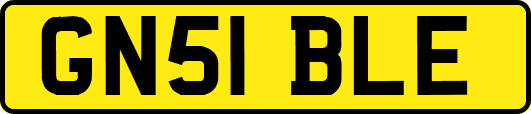 GN51 BLE